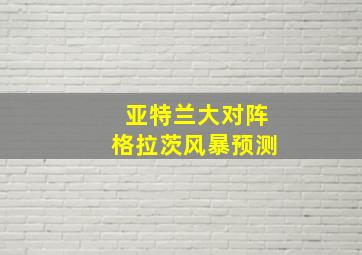 亚特兰大对阵
格拉茨风暴预测